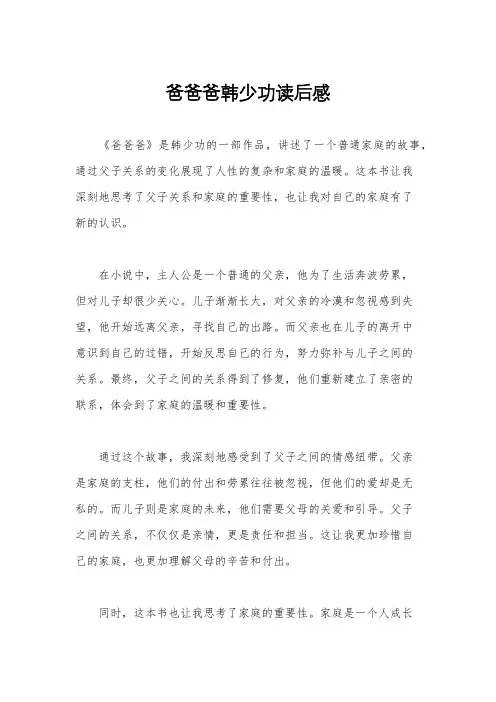 爸爸爸韩少功读后感

《爸爸爸》是韩少功的一部作品，讲述了一个普通家庭的故事，通过父子关系的变化展现了人性的复杂和家庭的温暖。这本书让我深刻地思考了父子关系和家庭的重要性，也让我对自己的家庭有了新的认识。

在小说中，主人公是一个普通的父亲，他为了生活奔波劳累，但对儿子却很少关心。儿子渐渐长大，对父亲的冷漠和忽视感到失望，他开始远离父亲，寻找自己的出路。而父亲也在儿子的离开中意识到自己的过错，开始反思自己的行为，努力弥补与儿子之间的关系。最终，父子之间的关系得到了修复，他们重新建立了亲密的联系，体会到了家庭的温暖和重要性。

通过这个故事，我深刻地感受到了父子之间的情感纽带。父亲是家庭的支柱，他们的付出和劳累往往被忽视，但他们的爱却是无私的。而儿子则是家庭的未来，他们需要父母的关爱和引导。父子之间的关系，不仅仅是亲情，更是责任和担当。这让我更加珍惜自己的家庭，也更加理解父母的辛苦和付出。

同时，这本书也让我思考了家庭的重要性。家庭是一个人成长